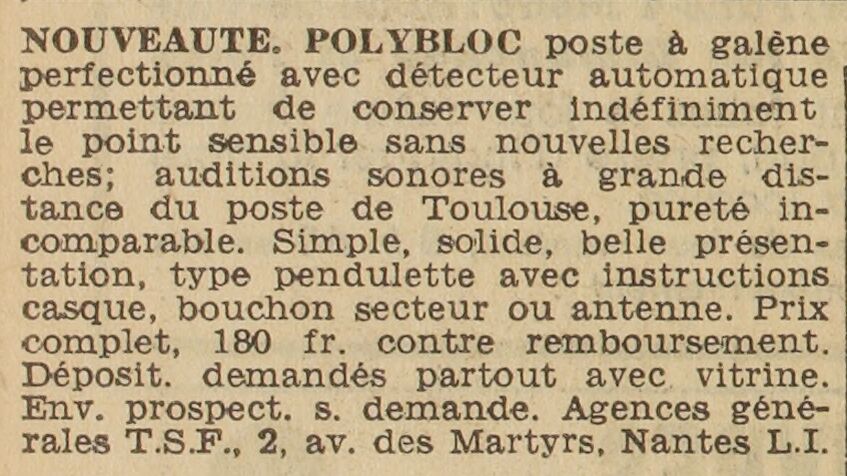 NOUVEAUTE. POLYBLOC poste à galène perfectionné avec détecteur automatique permettant de conserver indéfiniment le point sensible sans nouvelles recherches; auditions sonores à grande distance du poste de Toulouse, pureté incomparable. Simple, solide, belle présentation, type pendulette avec instructions casque, bouchon secteur ou antenne. Prix complet, 180 fr. contre remboursement. Déposit. demandés partout avec vitrine. Env. prospect. s. demande. Agences générales T.S.F., 2, av. des Martyrs, Nantes L.I.